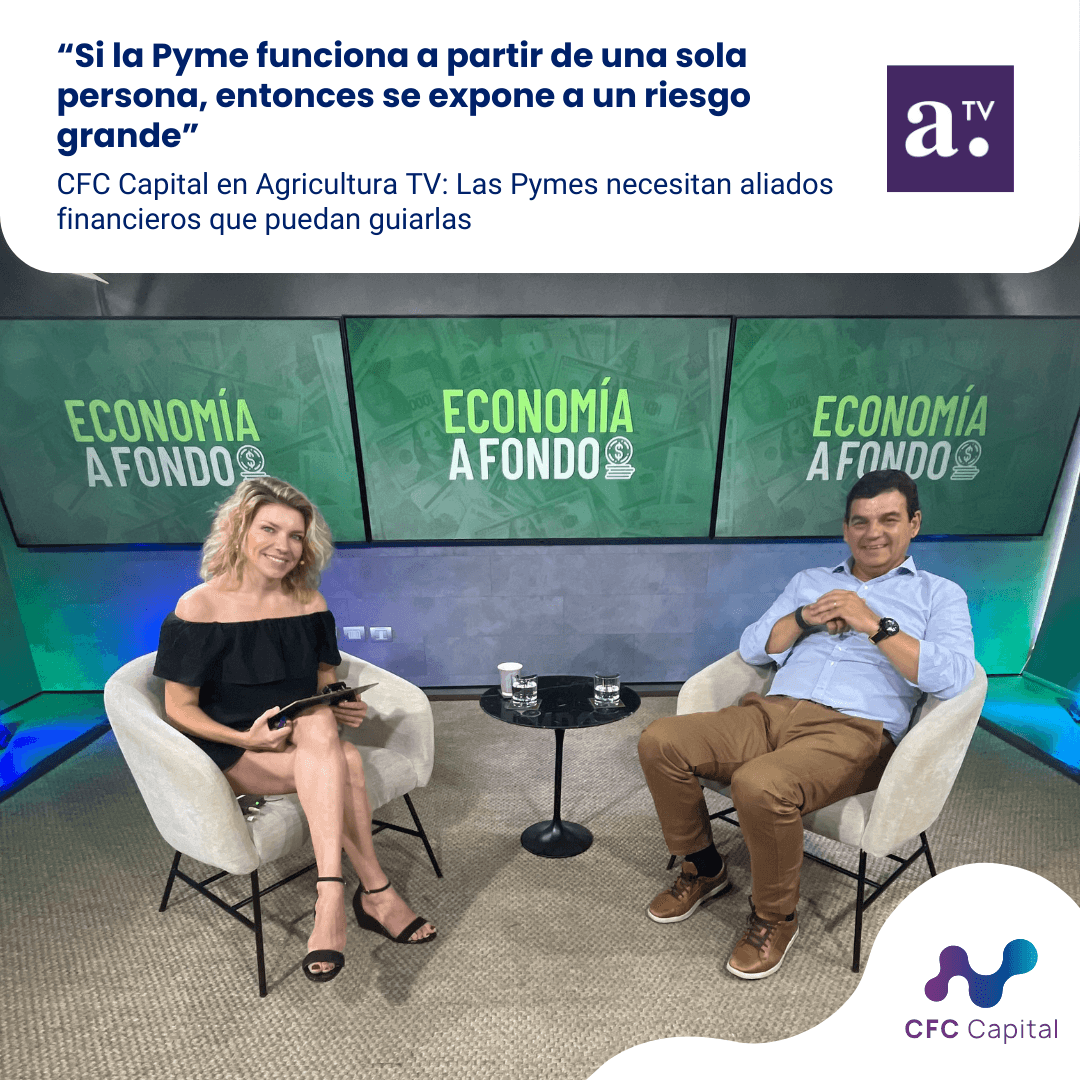 “Si la Pyme funciona a partir de una sola persona, entonces se expone a un riesgo grande”

CFC Capital en Agricultura TV: Las Pymes necesitan aliados financieros que puedan guiarlas

a. TV

ECONOMÍA A FONDO

ECONOMÍA A FONDO

ECONOMÍA A FONDO

CFC Capital